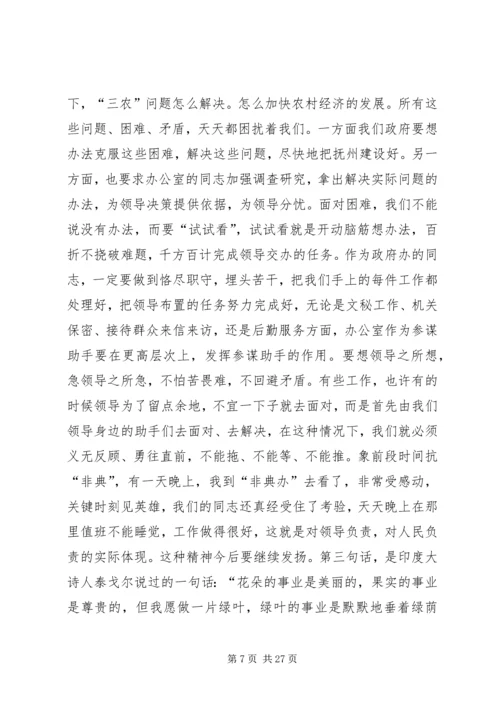 下，“三农”问题怎么解决。怎么加快农村经济的发展。所有这些问题、困难、矛盾，天天都困扰着我们。一方面我们政府要想办法克服这些困难，解决这些问题，尽快地把抚州建设好。另一方面，也要求办公室的同志加强调查研究，拿出解决实际问题的办法，为领导决策提供依据，为领导分忧。面对困难，我们不能说没有办法，而要“试试看”，试试看就是开动脑筋想办法，百折不挠破难题，千方百计完成领导交办的任务。作为政府办的同志，一定要做到恪尽职守，埋头苦干，把我们手上的每件工作都处理好，把领导布置的任务努力完成好，无论是文秘工作、机关保密、接待群众来信来访，还是后勤服务方面，办公室作为参谋助手要在更高层次上，发挥参谋助手的作用。要想领导之所想，急领导之所急，不怕苦畏难，不回避矛盾。有些工作，也许有的时候领导为了留点余地，不宜一下子就去面对，而是首先由我们领导身边的助手们去面对、去解决，在这种情况下，我们就必须义无反顾、勇往直前，不能拖、不能等、不能推。象前段时间抗“非典”，有一天晚上，我到“非典办”去看了，非常受感动，关键时刻见英雄，我们的同志还真经受住了考验，天天晚上在那里值班不能睡觉，工作做得很好，这就是对领导负责，对人民负责的实际体现。这种精神今后要继续发扬。第三句话，是印度大诗人泰戈尔说过的一句话：“花朵的事业是美丽的，果实的事业是尊贵的，但我愿做一片绿叶，绿叶的事业是默默地垂着绿荫

第 7 页 共 27 页